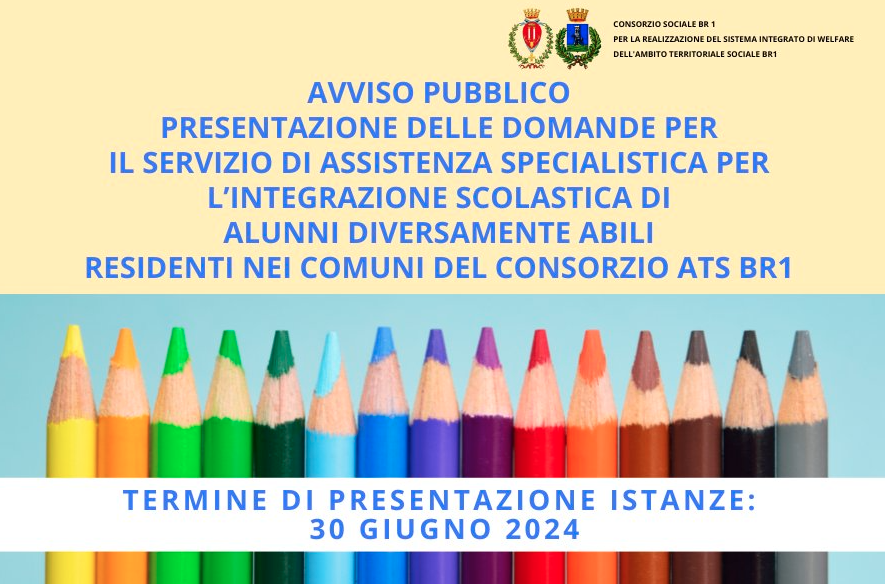 CONSORZIO SOCIALE BR 1
PER LA REALIZZAZIONE DEL SISTEMA INTEGRATO DI WELFARE
DELL'AMBITO TERRITORIALE SOCIALE BR1

AVVISO PUBBLICO
PRESENTAZIONE DELLE DOMANDE PER
IL SERVIZIO DI ASSISTENZA SPECIALISTICA PER
L'INTEGRAZIONE SCOLASTICA DI
ALUNNI DIVERSAMENTE ABILI
RESIDENTI NEI COMUNI DEL CONSORZIO ATS BR1

TERMINE DI PRESENTAZIONE ISTANZE:
30 GIUGNO 2024